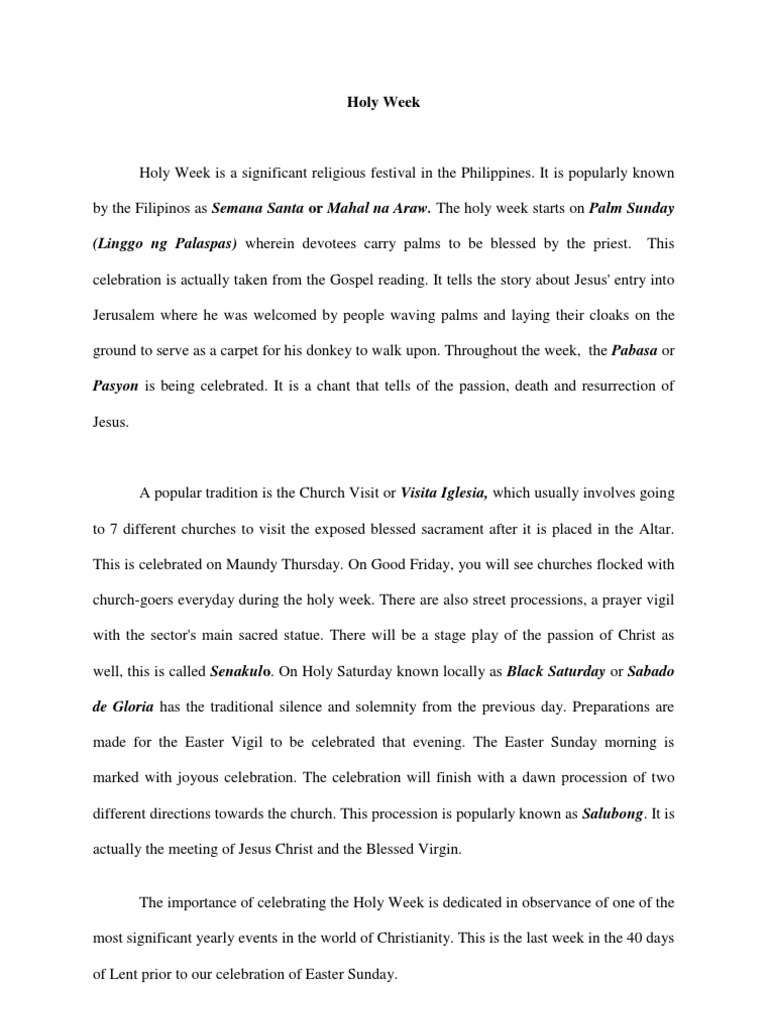 Holy Week

Holy Week is a significant religious festival in the Philippines. It is popularly known by the Filipinos as Semana Santa or Mahal na Araw. The holy week starts on Palm Sunday (Linggo ng Palaspas) wherein devotees carry palms to be blessed by the priest. This celebration is actually taken from the Gospel reading. It tells the story about Jesus' entry into Jerusalem where he was welcomed by people waving palms and laying their cloaks on the ground to serve as a carpet for his donkey to walk upon. Throughout the week, the Pabasa or Pasyon is being celebrated. It is a chant that tells of the passion, death and resurrection of Jesus.

A popular tradition is the Church Visit or Visita Iglesia, which usually involves going to 7 different churches to visit the exposed blessed sacrament after it is placed in the Altar. This is celebrated on Maundy Thursday. On Good Friday, you will see churches flocked with church-goers everyday during the holy week. There are also street processions, a prayer vigil with the sector's main sacred statue. There will be a stage play of the passion of Christ as well, this is called Senakulo. On Holy Saturday known locally as Black Saturday or Sabado de Gloria has the traditional silence and solemnity from the previous day. Preparations are made for the Easter Vigil to be celebrated that evening. The Easter Sunday morning is marked with joyous celebration. The celebration will finish with a dawn procession of two different directions towards the church. This procession is popularly known as Salubong. It is actually the meeting of Jesus Christ and the Blessed Virgin.

The importance of celebrating the Holy Week is dedicated in observance of one of the most significant yearly events in the world of Christianity. This is the last week in the 40 days of Lent prior to our celebration of Easter Sunday.